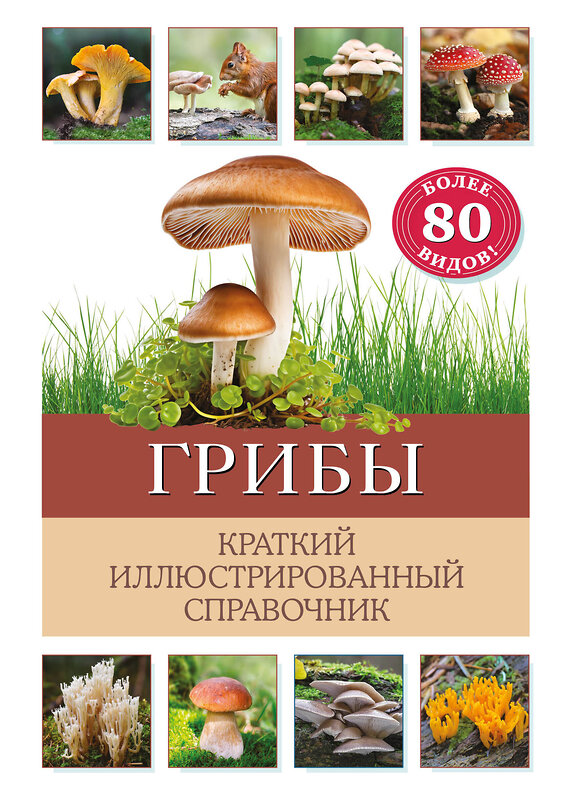 БОЛЕЕ
80
ВИДОВ!

ГРИБЫ

КРАТКИЙ
ИЛЛЮСТРИРОВАННЫЙ
СПРАВОЧНИК